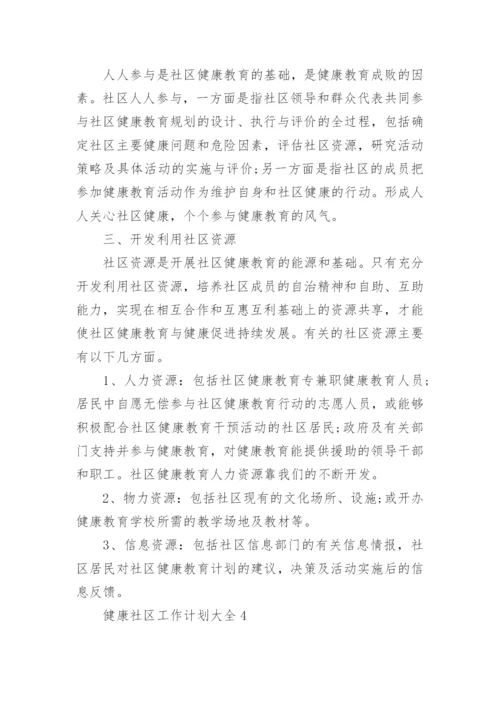 人人参与是社区健康教育的基础，是健康教育成败的因素。社区人人参与，一方面是指社区领导和群众代表共同参与社区健康教育规划的设计、执行与评价的全过程，包括确定社区主要健康问题和危险因素，评估社区资源，研究活动策略及具体活动的实施与评价;另一方面是指社区的成员把参加健康教育活动作为维护自身和社区健康的行动。形成人人关心社区健康，个个参与健康教育的风气。

三、开发利用社区资源

社区资源是开展社区健康教育的能源和基础。只有充分开发利用社区资源，培养社区成员的自治精神和自助、互助能力，实现在相互合作和互惠互利基础上的资源共享，才能使社区健康教育与健康促进持续发展。有关的社区资源主要有以下几方面。

1、人力资源：包括社区健康教育专兼职健康教育人员;居民中自愿无偿参与社区健康教育行动的志愿人员，或能够积极配合社区健康教育干预活动的社区居民;政府及有关部门支持并参与健康教育，对健康教育能提供援助的领导干部和职工。社区健康教育人力资源靠我们的不断开发。

2、物力资源：包括社区现有的文化场所、设施;或开办健康教育学校所需的教学场地及教材等。

3、信息资源：包括社区信息部门的有关信息情报，社区居民对社区健康教育计划的建议，决策及活动实施后的信息反馈。

健康社区工作计划大全4